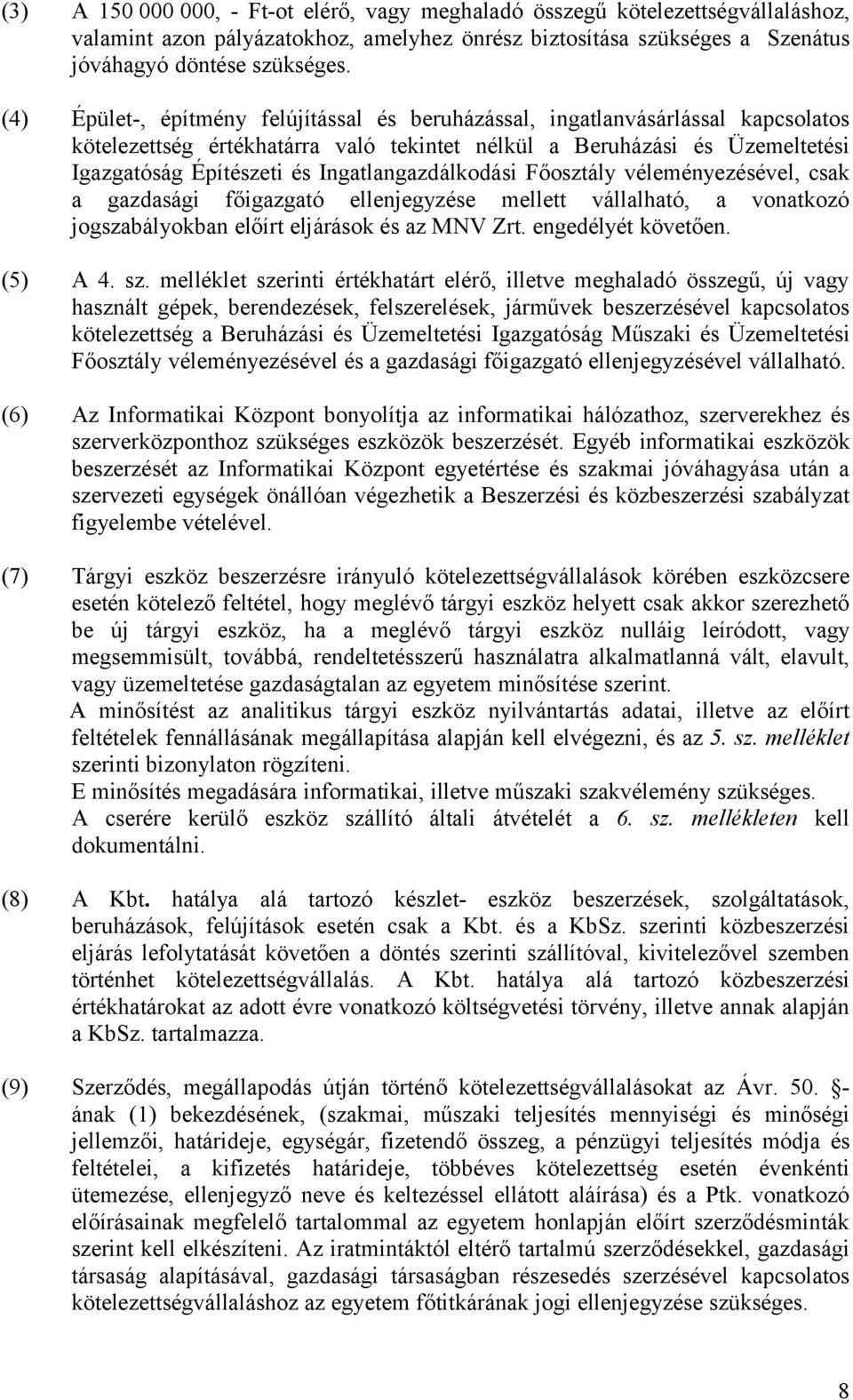 (3) A 150 000 000, - Ft-ot elérő, vagy meghaladó összegű kötelezettségvállaláshoz, valamint azon pályázatokhoz, amelyhez önrész biztosítása szükséges a Szenátus jóváhagyó döntése szükséges.

(4) Épület-, építmény felújítással és beruházással, ingatlanvásárlással kapcsolatos kötelezettség értékhatárra való tekintet nélkül a Beruházási és Üzemeltetési Igazgatóság Építészeti és Ingatlangazdálkodási Főosztály véleményezésével, csak a gazdasági főigazgató ellenjegyzése mellett vállalható, a vonatkozó jogszabályokban előírt eljárások és az MNV Zrt. engedélyét követően.

(5) A 4. sz. melléklet szerinti értékhatárt elérő, illetve meghaladó összegű, új vagy használt gépek, berendezések, felszerelések, járművek beszerzésével kapcsolatos kötelezettség a Beruházási és Üzemeltetési Igazgatóság Műszaki és Üzemeltetési Főosztály véleményezésével és a gazdasági főigazgató ellenjegyzésével vállalható.

(6) Az Informatikai Központ bonyolítja az informatikai hálózathoz, szerverekhez és szerverközponthoz szükséges eszközök beszerzését. Egyéb informatikai eszközök beszerzését az Informatikai Központ egyetértése és szakmai jóváhagyása után a szervezeti egységek önállóan végezhetik a Beszerzési és közbeszerzési szabályzat figyelembe vételével.

(7) Tárgyi eszköz beszerzésre irányuló kötelezettségvállalások körében eszközcsere esetén kötelező feltétel, hogy meglévő tárgyi eszköz helyett csak akkor szerezhető be új tárgyi eszköz, ha a meglévő tárgyi eszköz nulláig leíródott, vagy megsemmisült, továbbá, rendeltetésszerű használatra alkalmatlanná vált, elavult, vagy üzemeltetése gazdaságtalan az egyetem minősítése szerint.
A minősítést az analitikus tárgyi eszköz nyilvántartás adatai, illetve az előírt feltételek fennállásának megállapítása alapján kell elvégezni, és az 5. sz. melléklet szerinti bizonylaton rögzíteni.
E minősítés megadására informatikai, illetve műszaki szakvélemény szükséges.
A cserére kerülő eszköz szállító általi átvételét a 6. sz. mellékleten kell dokumentálni.

(8) A Kbt. hatálya alá tartozó készlet- eszköz beszerzések, szolgáltatások, beruházások, felújítások esetén csak a Kbt. és a KbSz. szerinti közbeszerzési eljárás lefolytatását követően a döntés szerinti szállítóval, kivitelezővel szemben történhet kötelezettségvállalás. A Kbt. hatálya alá tartozó közbeszerzési értékhatárokat az adott évre vonatkozó költségvetési törvény, illetve annak alapján a KbSz. tartalmazza.

(9) Szerződés, megállapodás útján történő kötelezettségvállalásokat az Ávr. 50. §-ának (1) bekezdésének, (szakmai, műszaki teljesítés mennyiségi és minőségi jellemzői, határideje, egységár, fizetendő összeg, a pénzügyi teljesítés módja és feltételei, a kifizetés határideje, többéves kötelezettség esetén évenkénti ütemezése, ellenjegyző neve és keltezéssel ellátott aláírása) és a Ptk. vonatkozó előírásainak megfelelő tartalommal az egyetem honlapján előírt szerződésminták szerint kell elkészíteni. Az iratmintáktól eltérő tartalmú szerződésekkel, gazdasági társaság alapításával, gazdasági társaságban részesedés szerzésével kapcsolatos kötelezettségvállaláshoz az egyetem főtitkárának jogi ellenjegyzése szükséges.

8